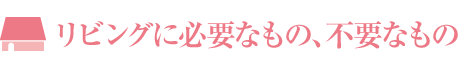 リビングに必要なもの、不要なもの